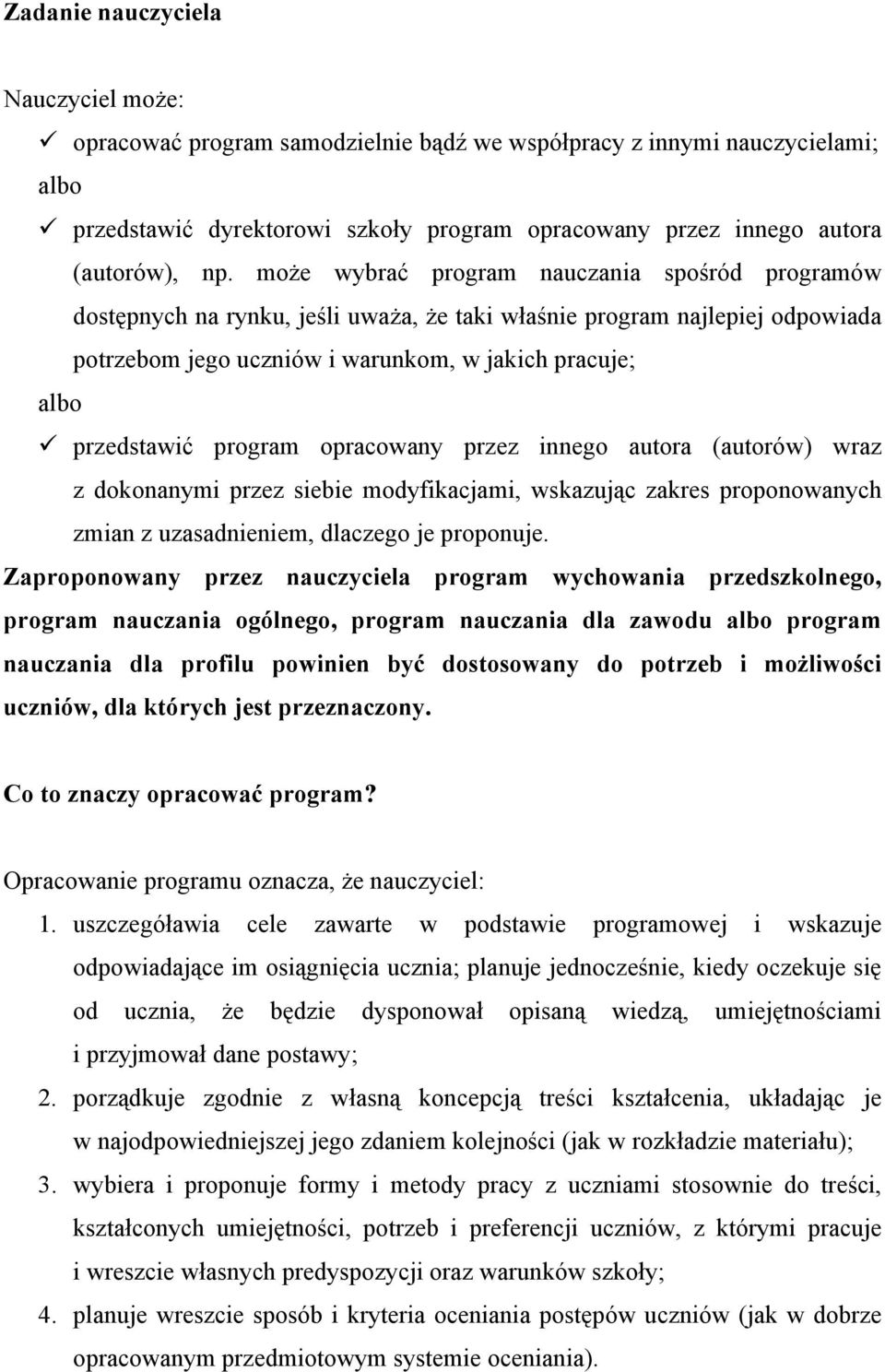 Zadanie nauczyciela

Nauczyciel może:

✓ opracować program samodzielnie bądź we współpracy z innymi nauczycielami;

albo

✓ przedstawić dyrektorowi szkoły program opracowany przez innego autora (autorów), np. może wybrać program nauczania spośród programów dostępnych na rynku, jeśli uważa, że taki właśnie program najlepiej odpowiada potrzebom jego uczniów i warunkom, w jakich pracuje;

albo

✓ przedstawić program opracowany przez innego autora (autorów) wraz z dokonanymi przez siebie modyfikacjami, wskazując zakres proponowanych zmian z uzasadnieniem, dlaczego je proponuje.

Zaproponowany przez nauczyciela program wychowania przedszkolnego, program nauczania ogólnego, program nauczania dla zawodu albo program nauczania dla profilu powinien być dostosowany do potrzeb i możliwości uczniów, dla których jest przeznaczony.

Co to znaczy opracować program?

Opracowanie programu oznacza, że nauczyciel:

1. uszczegóławia cele zawarte w podstawie programowej i wskazuje odpowiadające im osiągnięcia ucznia; planuje jednocześnie, kiedy oczekuje się od ucznia, że będzie dysponował opisaną wiedzą, umiejętnościami i przyjmował dane postawy;
2. porządkuje zgodnie z własną koncepcją treści kształcenia, układając je w najodpowiedniejszej jego zdaniem kolejności (jak w rozkładzie materiału);
3. wybiera i proponuje formy i metody pracy z uczniami stosownie do treści, kształconych umiejętności, potrzeb i preferencji uczniów, z którymi pracuje i wreszcie własnych predyspozycji oraz warunków szkoły;
4. planuje wreszcie sposób i kryteria oceniania postępów uczniów (jak w dobrze opracowanym przedmiotowym systemie oceniania).